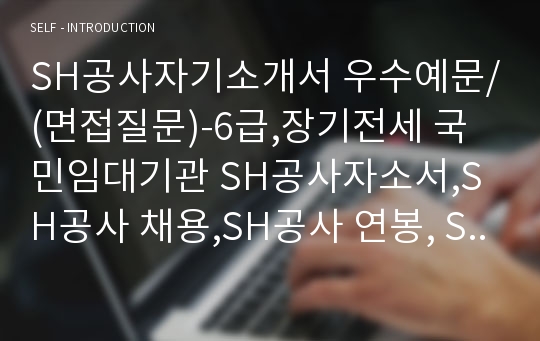 SELF - INTRODUCTION

SH공사자기소개서 우수예문/(면접질문)-6급,장기전세 국민임대기관 SH공사자소서,SH공사 채용,SH공사 연봉, S..